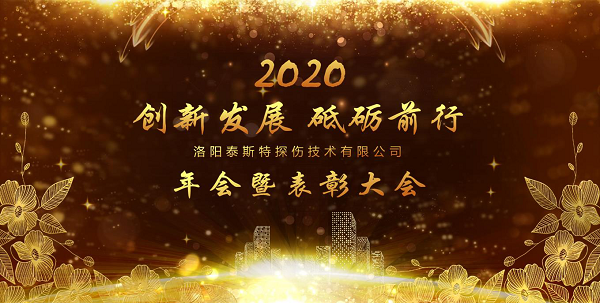 2020

创新发展 砥砺前行

洛阳泰斯特探伤技术有限公司

年会暨表彰大会